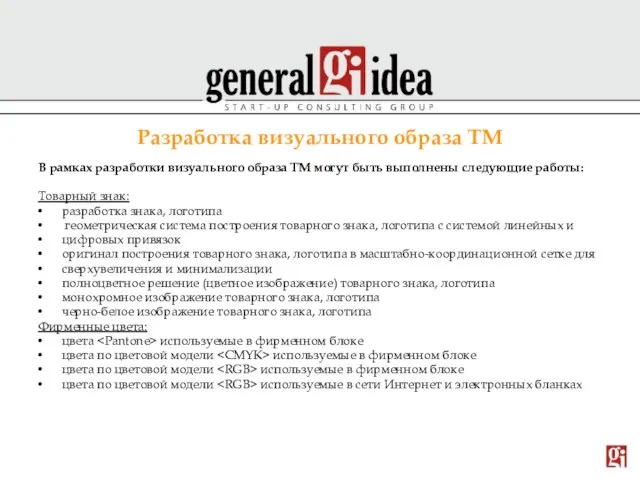 general gi idea
START-UP CONSULTING GROUP

Разработка визуального образа ТМ

В рамках разработки визуального образа ТМ могут быть выполнены следующие работы:

Товарный знак:
• разработка знака, логотипа
• геометрическая система построения товарного знака, логотипа с системой линейных и
• цифровых привязок
• оригинал построения товарного знака, логотипа в масштабно-координационной сетке для
• сверхувеличения и минимализации
• полноцветное решение (цветное изображение) товарного знака, логотипа
• монохромное изображение товарного знака, логотипа
• черно-белое изображение товарного знака, логотипа
Фирменные цвета:
• цвета <Pantone> используемые в фирменном блоке
• цвета по цветовой модели <CMYK> используемые в фирменном блоке
• цвета по цветовой модели <RGB> используемые в фирменном блоке
• цвета по цветовой модели <RGB> используемые в сети Интернет и электронных бланках

gi